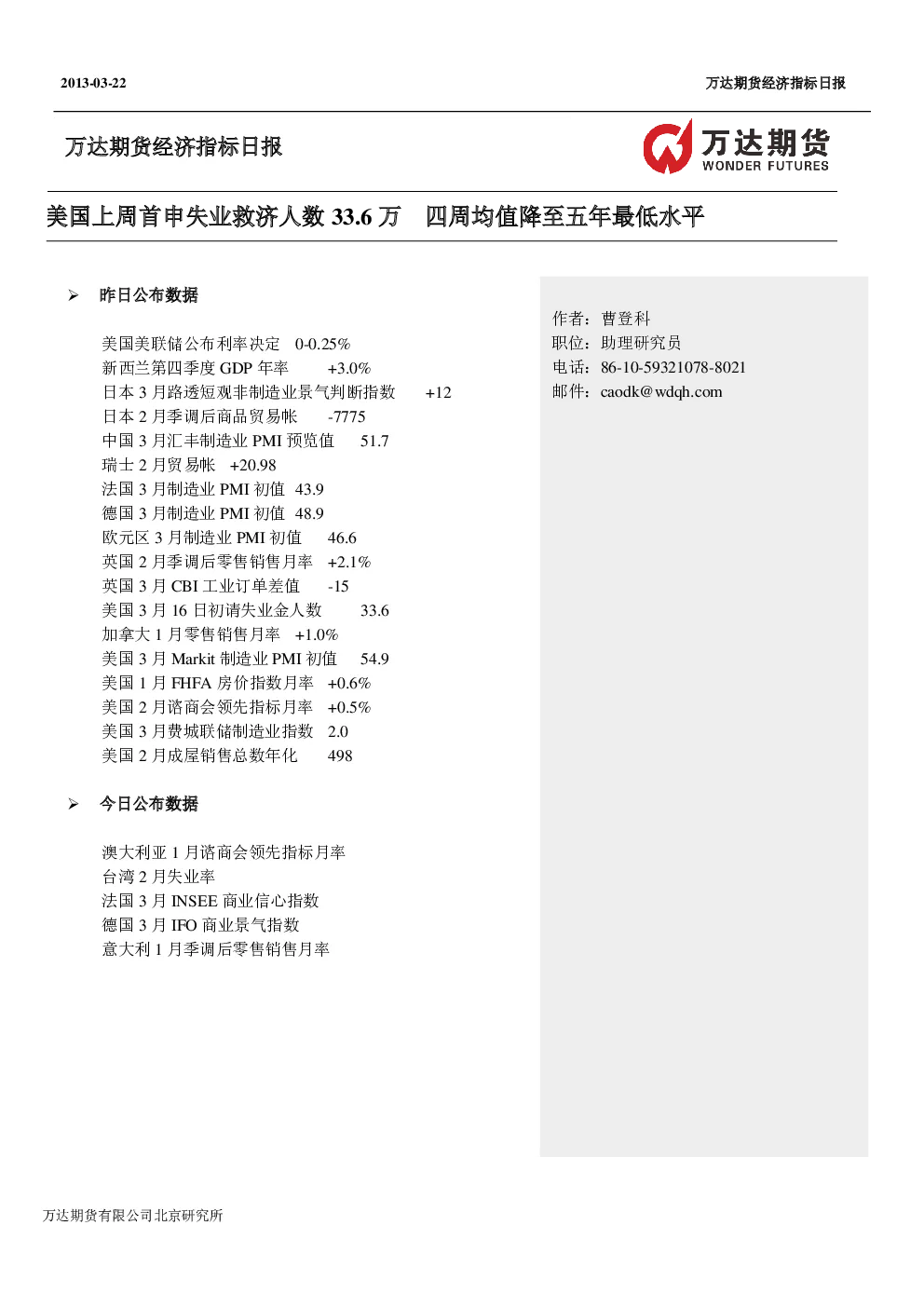 2013-03-22

万达期货经济指标日报

万达期货经济指标日报

万达期货
WONDER FUTURES

美国上周首申失业救济人数 33.6 万 四周均值降至五年最低水平

➢ 昨日公布数据

美国美联储公布利率决定 0-0.25%
新西兰第四季度 GDP 年率 +3.0%
日本 3 月路透短观非制造业景气判断指数 +12
日本 2 月季调后商品贸易帐 -7775
中国 3 月汇丰制造业 PMI 预览值 51.7
瑞士 2 月贸易帐 +20.98
法国 3 月制造业 PMI 初值 43.9
德国 3 月制造业 PMI 初值 48.9
欧元区 3 月制造业 PMI 初值 46.6
英国 2 月季调后零售销售月率 +2.1%
英国 3 月 CBI 工业订单差值 -15
美国 3 月 16 日初请失业金人数 33.6
加拿大 1 月零售销售月率 +1.0%
美国 3 月 Markit 制造业 PMI 初值 54.9
美国 1 月 FHFA 房价指数月率 +0.6%
美国 2 月谘商会领先指标月率 +0.5%
美国 3 月费城联储制造业指数 2.0
美国 2 月成屋销售总数年化 498

➢ 今日公布数据

澳大利亚 1 月谘商会领先指标月率
台湾 2 月失业率
法国 3 月 INSEE 商业信心指数
德国 3 月 IFO 商业景气指数
意大利 1 月季调后零售销售月率

作者：曹登科
职位：助理研究员
电话：86-10-59321078-8021
邮件：caodk@wdqh.com

万达期货有限公司北京研究所